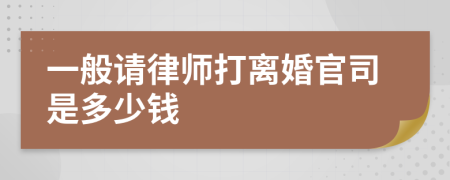 一般请律师打离婚官司是多少钱